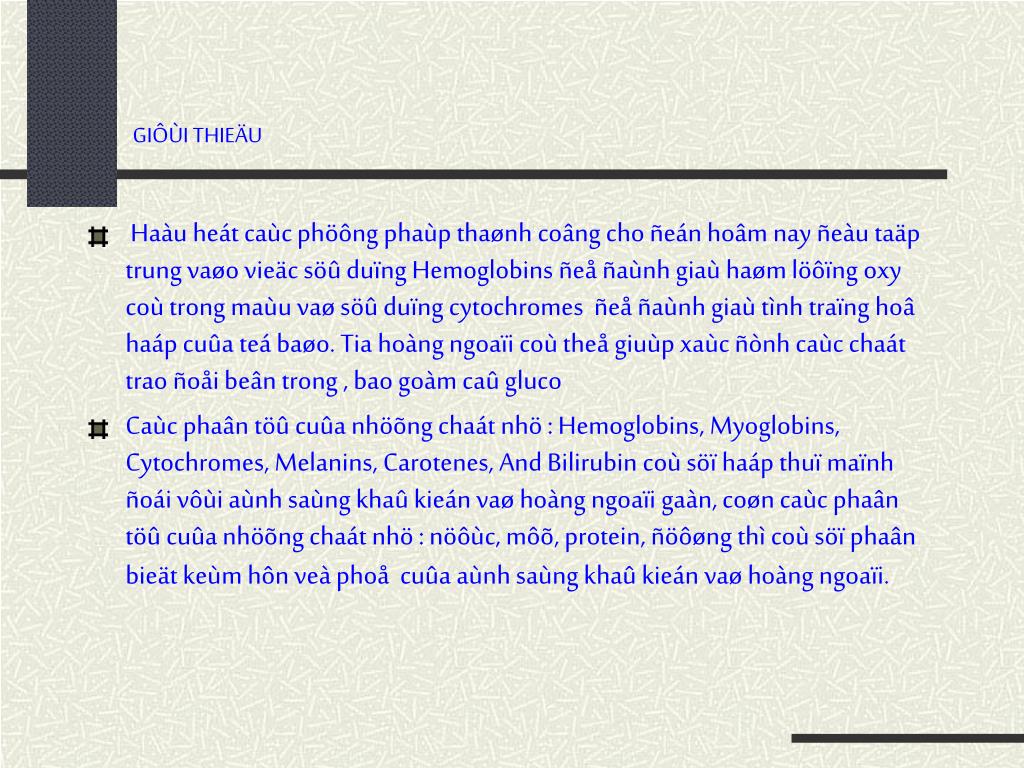 GIÔÙI THIEÄU

Haàu heát caùc phöông phaùp thaønh coâng cho ñeán hoâm nay ñeàu taäp trung vaøo vieäc söû duïng Hemoglobins ñeå ñaùnh giaù haøm löôïng oxy coù trong maùu vaø söû duïng cytochromes ñeå ñaùnh giaù tình traïng hoâ haáp cuûa teá baøo. Tia hoàng ngoaïi coù theå giuùp xaùc ñònh caùc chaát trao ñoåi beân trong , bao goàm caû gluco

Caùc phaân töû cuûa nhöõng chaát nhö : Hemoglobins, Myoglobins, Cytochromes, Melanins, Carotenes, And Bilirubin coù söï haáp thuï maïnh ñoái vôùi aùnh saùng khaû kieán vaø hoàng ngoaïi gaàn, coøn caùc phaân töû cuûa nhöõng chaát nhö : nöôùc, môõ, protein, ñöôøng thì coù söï phaân bieät keùm hôn veà phoå cuûa aùnh saùng khaû kieán vaø hoàng ngoaïi.